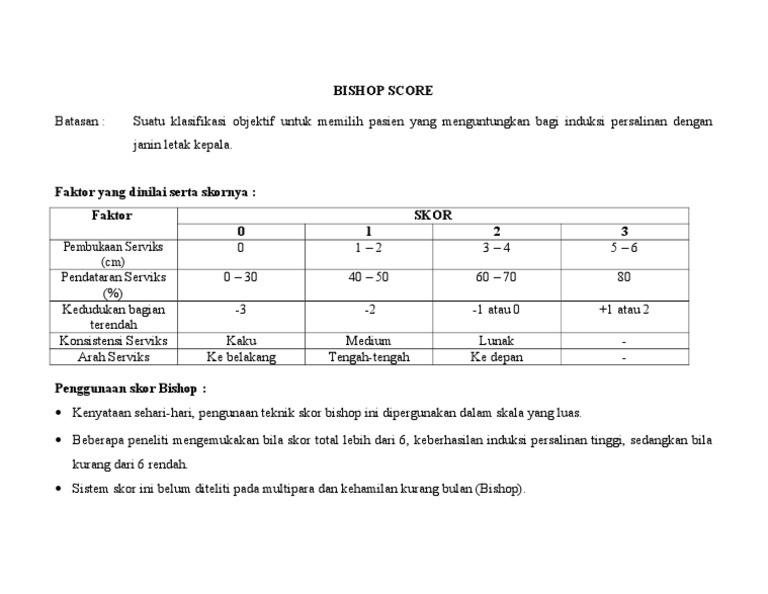 BISHOP SCORE

Batasan : Suatu klasifikasi objektif untuk memilih pasien yang menguntungkan bagi induksi persalinan dengan janin letak kepala.

Faktor yang dinilai serta skornya :

| Faktor | SKOR | | | |
|---|---|---|---|---|
| | 0 | 1 | 2 | 3 |
| Pembukaan Serviks (cm) | 0 | 1 – 2 | 3 – 4 | 5 – 6 |
| Pendataran Serviks (%) | 0 – 30 | 40 – 50 | 60 – 70 | 80 |
| Kedudukan bagian terendah | -3 | -2 | -1 atau 0 | +1 atau 2 |
| Konsistensi Serviks | Kaku | Medium | Lunak | - |
| Arah Serviks | Ke belakang | Tengah-tengah | Ke depan | - |

Penggunaan skor Bishop :

• Kenyataan sehari-hari, pengunaan teknik skor bishop ini dipergunakan dalam skala yang luas.

• Beberapa peneliti mengemukakan bila skor total lebih dari 6, keberhasilan induksi persalinan tinggi, sedangkan bila kurang dari 6 rendah.

• Sistem skor ini belum diteliti pada multipara dan kehamilan kurang bulan (Bishop).